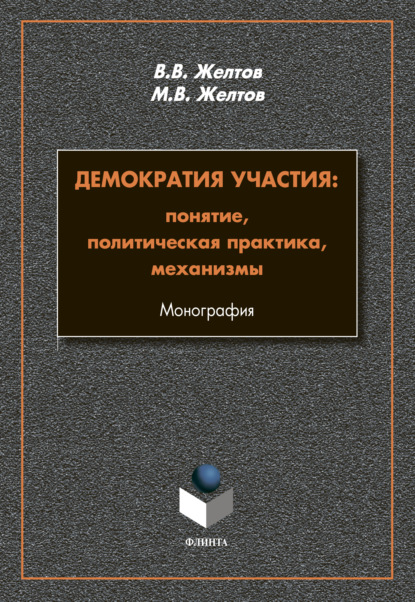 В.В. Желтов
М.В. Желтов

ДЕМОКРАТИЯ УЧАСТИЯ:
понятие,
политическая практика,
механизмы

Монография

ФЛИНТА